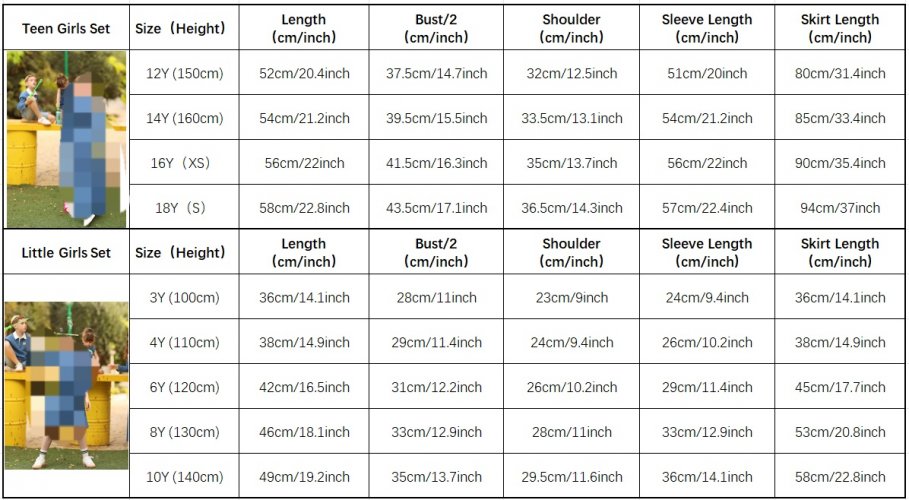 | Teen Girls Set | Size（Height） | Length (cm/inch) | Bust/2 (cm/inch) | Shoulder (cm/inch) | Sleeve Length (cm/inch) | Skirt Length (cm/inch) |
|---|---|---|---|---|---|---|
| | 12Y (150cm) | 52cm/20.4inch | 37.5cm/14.7inch | 32cm/12.5inch | 51cm/20inch | 80cm/31.4inch |
| | 14Y (160cm) | 54cm/21.2inch | 39.5cm/15.5inch | 33.5cm/13.1inch | 54cm/21.2inch | 85cm/33.4inch |
| | 16Y（XS） | 56cm/22inch | 41.5cm/16.3inch | 35cm/13.7inch | 56cm/22inch | 90cm/35.4inch |
| | 18Y（S） | 58cm/22.8inch | 43.5cm/17.1inch | 36.5cm/14.3inch | 57cm/22.4inch | 94cm/37inch |
| Little Girls Set | Size（Height） | Length (cm/inch) | Bust/2 (cm/inch) | Shoulder (cm/inch) | Sleeve Length (cm/inch) | Skirt Length (cm/inch) |
| | 3Y (100cm) | 36cm/14.1inch | 28cm/11inch | 23cm/9inch | 24cm/9.4inch | 36cm/14.1inch |
| | 4Y (110cm) | 38cm/14.9inch | 29cm/11.4inch | 24cm/9.4inch | 26cm/10.2inch | 38cm/14.9inch |
| | 6Y (120cm) | 42cm/16.5inch | 31cm/12.2inch | 26cm/10.2inch | 29cm/11.4inch | 45cm/17.7inch |
| | 8Y (130cm) | 46cm/18.1inch | 33cm/12.9inch | 28cm/11inch | 33cm/12.9inch | 53cm/20.8inch |
| | 10Y (140cm) | 49cm/19.2inch | 35cm/13.7inch | 29.5cm/11.6inch | 36cm/14.1inch | 58cm/22.8inch |